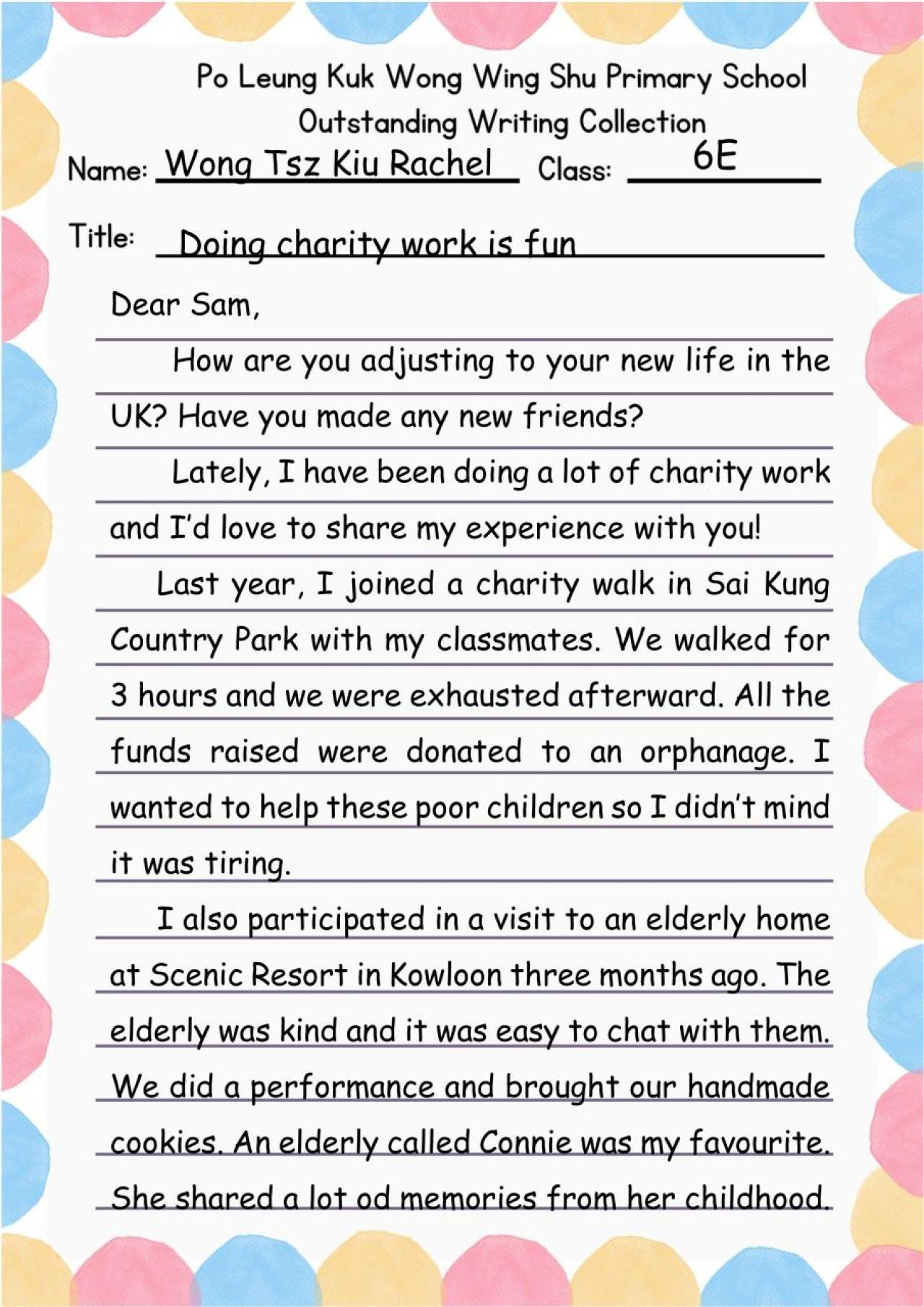 Po Leung Kuk Wong Wing Shu Primary School
Outstanding Writing Collection

Name: Wong Tsz Kiu Rachel Class: 6E

Title: Doing charity work is fun

Dear Sam,

How are you adjusting to your new life in the UK? Have you made any new friends?

Lately, I have been doing a lot of charity work and I'd love to share my experience with you!

Last year, I joined a charity walk in Sai Kung Country Park with my classmates. We walked for 3 hours and we were exhausted afterward. All the funds raised were donated to an orphanage. I wanted to help these poor children so I didn't mind it was tiring.

I also participated in a visit to an elderly home at Scenic Resort in Kowloon three months ago. The elderly was kind and it was easy to chat with them. We did a performance and brought our handmade cookies. An elderly called Connie was my favourite. She shared a lot od memories from her childhood.